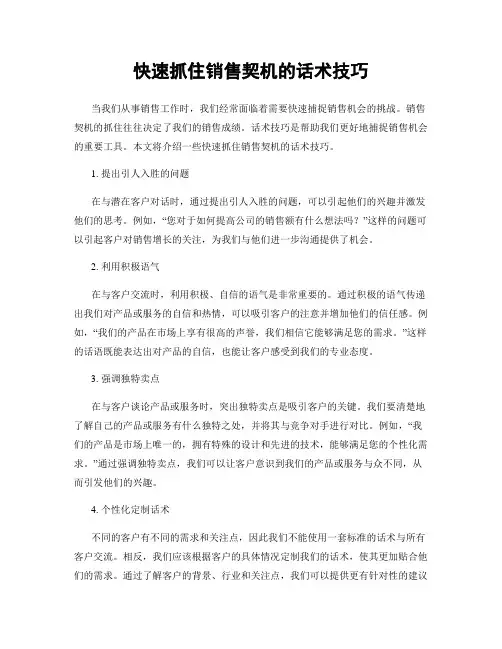 快速抓住销售契机的话术技巧

当我们从事销售工作时，我们经常面临着需要快速捕捉销售机会的挑战。销售契机的抓住往往决定了我们的销售成绩。话术技巧是帮助我们更好地捕捉销售机会的重要工具。本文将介绍一些快速抓住销售契机的话术技巧。

1. 提出引人入胜的问题

在与潜在客户对话时，通过提出引人入胜的问题，可以引起他们的兴趣并激发他们的思考。例如，“您对于如何提高公司的销售额有什么想法吗？”这样的问题可以引起客户对销售增长的关注，为我们与他们进一步沟通提供了机会。

2. 利用积极语气

在与客户交流时，利用积极、自信的语气是非常重要的。通过积极的语气传递出我们对产品或服务的自信和热情，可以吸引客户的注意并增加他们的信任感。例如，“我们的产品在市场上享有很高的声誉，我们相信它能够满足您的需求。”这样的话语既能表达出对产品的自信，也能让客户感受到我们的专业态度。

3. 强调独特卖点

在与客户谈论产品或服务时，突出独特卖点是吸引客户的关键。我们要清楚地了解自己的产品或服务有什么独特之处，并将其与竞争对手进行对比。例如，“我们的产品是市场上唯一的，拥有特殊的设计和先进的技术，能够满足您的个性化需求。”通过强调独特卖点，我们可以让客户意识到我们的产品或服务与众不同，从而引发他们的兴趣。

4. 个性化定制话术

不同的客户有不同的需求和关注点，因此我们不能使用一套标准的话术与所有客户交流。相反，我们应该根据客户的具体情况定制我们的话术，使其更加贴合他们的需求。通过了解客户的背景、行业和关注点，我们可以提供更有针对性的建议